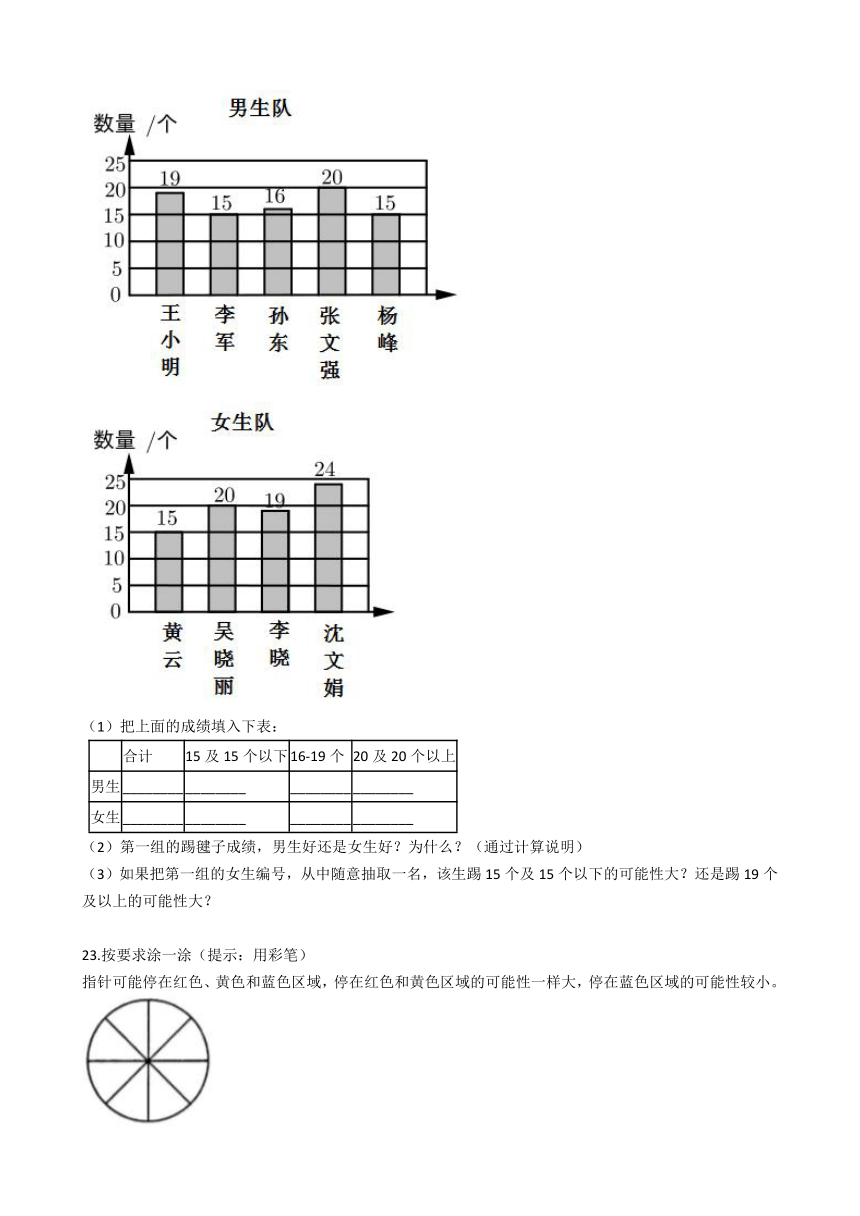 男生队

数量 /个

25
20
15
10
5
0

19
15
16
20
15

王小明
李军
孙东
张文强
杨峰

女生队

数量 /个

25
20
15
10
5
0

15
20
19
24

黄云
吴晓丽
李晓
沈文娟

（1）把上面的成绩填入下表：

|  | 合计 | 15 及 15 个以下 | 16-19 个 | 20 及 20 个以上 |
|---|---|---|---|---|
| 男生 | ________ | ________ | ________ | ________ |
| 女生 | ________ | ________ | ________ | ________ |

（2）第一组的踢毽子成绩，男生好还是女生好？为什么？（通过计算说明）

（3）如果把第一组的女生编号，从中随意抽取一名，该生踢 15 个及 15 个以下的可能性大？还是踢 19 个及以上的可能性大？

23.按要求涂一涂（提示：用彩笔）

指针可能停在红色、黄色和蓝色区域，停在红色和黄色区域的可能性一样大，停在蓝色区域的可能性较小。